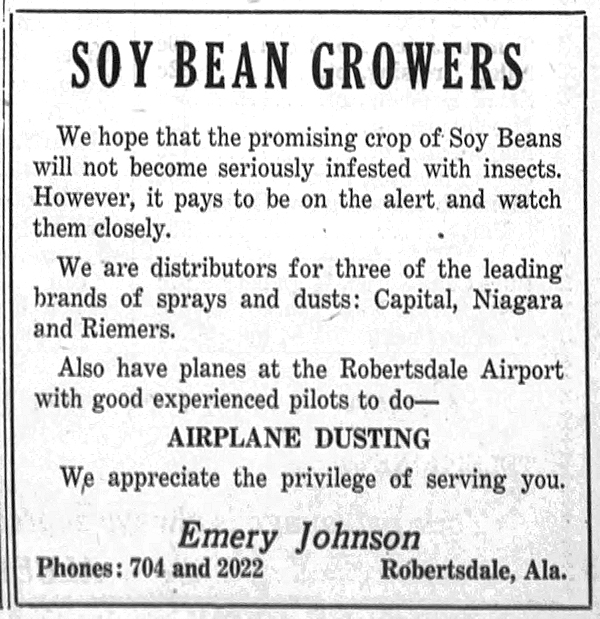 SOY BEAN GROWERS

We hope that the promising crop of Soy Beans will not become seriously infested with insects. However, it pays to be on the alert and watch them closely.

We are distributors for three of the leading brands of sprays and dusts: Capital, Niagara and Riemers.

Also have planes at the Robertsdale Airport with good experienced pilots to do—

AIRPLANE DUSTING

We appreciate the privilege of serving you.

Emery Johnson

Phones: 704 and 2022 Robertsdale, Ala.